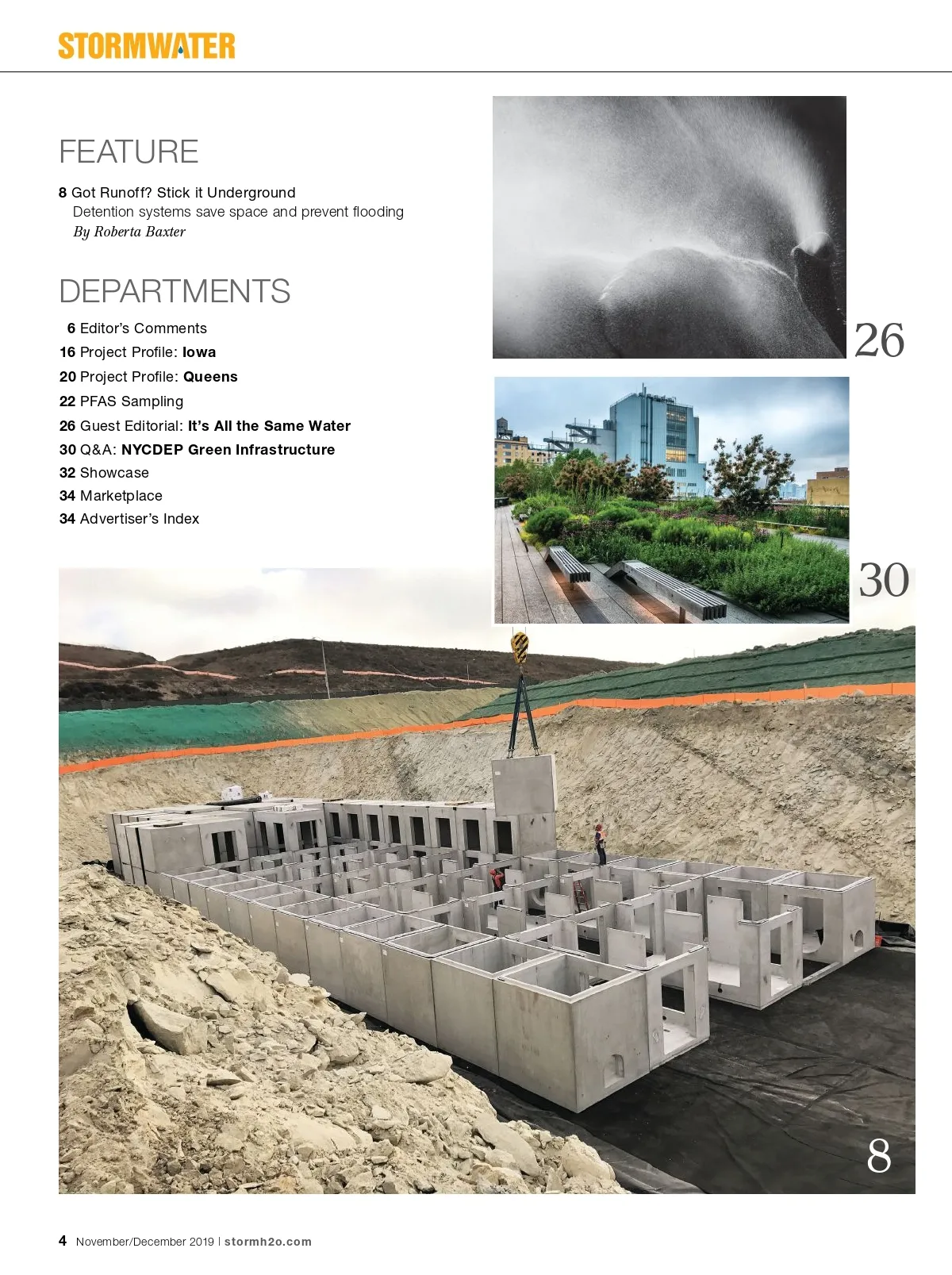 STORMWATER

FEATURE

8 Got Runoff? Stick it Underground
Detention systems save space and prevent flooding
By Roberta Baxter

DEPARTMENTS

6 Editor's Comments
16 Project Profile: Iowa
20 Project Profile: Queens
22 PFAS Sampling
26 Guest Editorial: It's All the Same Water
30 Q&A: NYCDEP Green Infrastructure
32 Showcase
34 Marketplace
34 Advertiser's Index

26

30

8

4 November/December 2019 | stormh2o.com